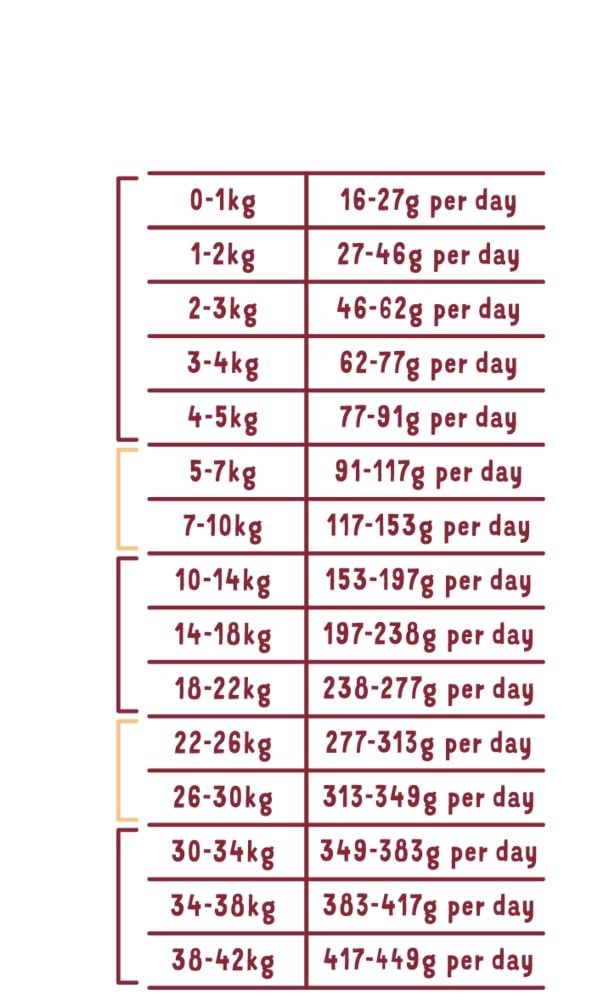 | 0-1kg | 16-27g per day |
|---|---|
| 1-2kg | 27-46g per day |
| 2-3kg | 46-62g per day |
| 3-4kg | 62-77g per day |
| 4-5kg | 77-91g per day |
| 5-7kg | 91-117g per day |
| 7-10kg | 117-153g per day |
| 10-14kg | 153-197g per day |
| 14-18kg | 197-238g per day |
| 18-22kg | 238-277g per day |
| 22-26kg | 277-313g per day |
| 26-30kg | 313-349g per day |
| 30-34kg | 349-383g per day |
| 34-38kg | 383-417g per day |
| 38-42kg | 417-449g per day |